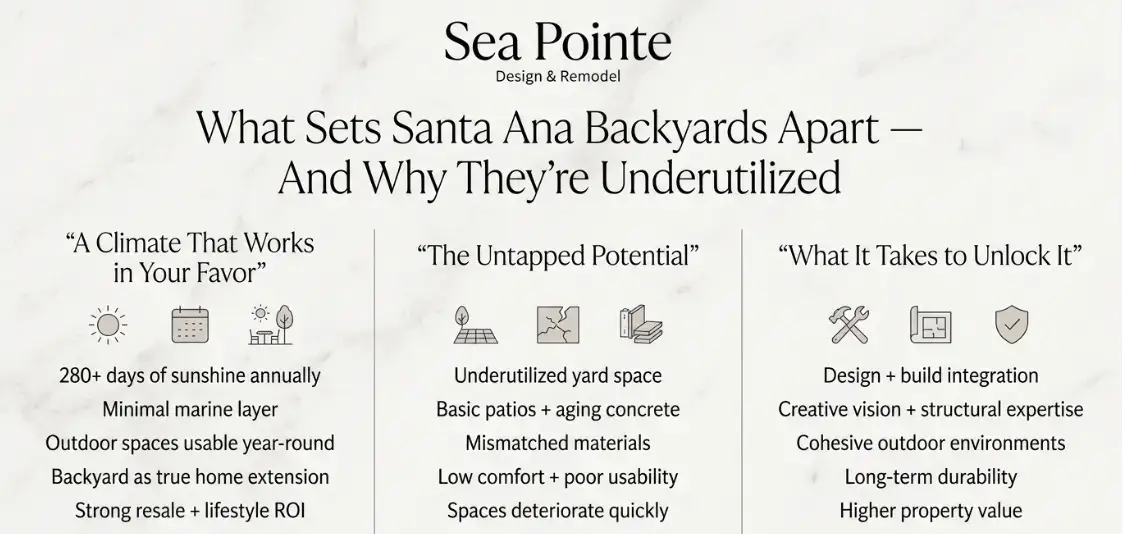 Sea Pointe
Design & Remodel

What Sets Santa Ana Backyards Apart — And Why They're Underutilized

"A Climate That Works in Your Favor"

280+ days of sunshine annually
Minimal marine layer
Outdoor spaces usable year-round
Backyard as true home extension
Strong resale + lifestyle ROI

"The Untapped Potential"

Underutilized yard space
Basic patios + aging concrete
Mismatched materials
Low comfort + poor usability
Spaces deteriorate quickly

"What It Takes to Unlock It"

Design + build integration
Creative vision + structural expertise
Cohesive outdoor environments
Long-term durability
Higher property value